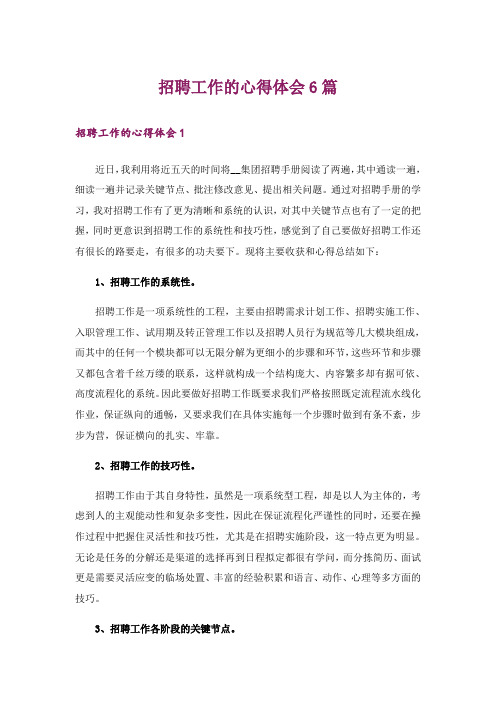 招聘工作的心得体会6篇

招聘工作的心得体会1

近日，我利用将近五天的时间将__集团招聘手册阅读了两遍，其中通读一遍，细读一遍并记录关键节点、批注修改意见、提出相关问题。通过对招聘手册的学习，我对招聘工作有了更为清晰和系统的认识，对其中关键节点也有了一定的把握，同时更意识到招聘工作的系统性和技巧性，感觉到了自己要做好招聘工作还有很长的路要走，有很多的功夫要下。现将主要收获和心得总结如下：

1、招聘工作的系统性。

招聘工作是一项系统性的工程，主要由招聘需求计划工作、招聘实施工作、入职管理工作、试用期及转正管理工作以及招聘人员行为规范等几大模块组成，而其中的任何一个模块都可以无限分解为更细小的步骤和环节，这些环节和步骤又都包含着千丝万缕的联系，这样就构成一个结构庞大、内容繁多却有据可依、高度流程化的系统。因此要做好招聘工作既要求我们严格按照既定流程流水线化作业，保证纵向的通畅，又要求我们在具体实施每一个步骤时做到有条不紊，步步为营，保证横向的扎实、牢靠。

2、招聘工作的技巧性。

招聘工作由于其自身特性，虽然是一项系统型工程，却是以人为主体的，考虑到人的主观能动性和复杂多变性，因此在保证流程化严谨性的同时，还要在操作过程中把握住灵活性和技巧性，尤其是在招聘实施阶段，这一特点更为明显。无论是任务的分解还是渠道的选择再到日程拟定都很有学问，而分拣简历、面试更是需要灵活应变的临场处置、丰富的经验积累和语言、动作、心理等多方面的技巧。

3、招聘工作各阶段的关键节点。